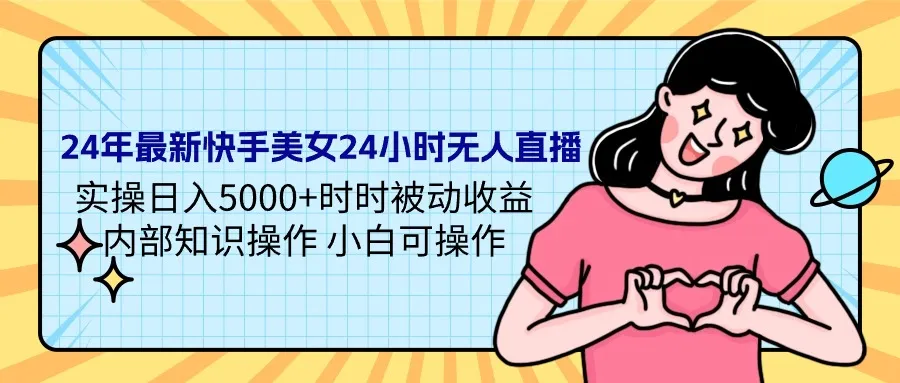 24年最新快手美女24小时无人直播

实操日入5000+时时被动收益

内部知识操作 小白可操作